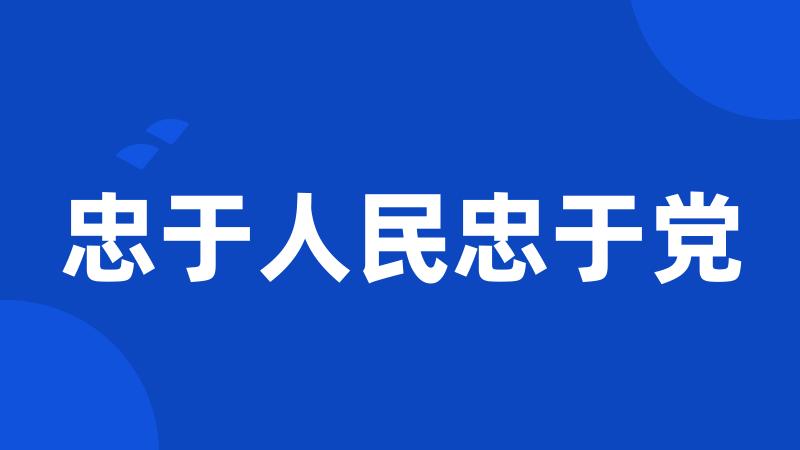 忠于人民忠于党